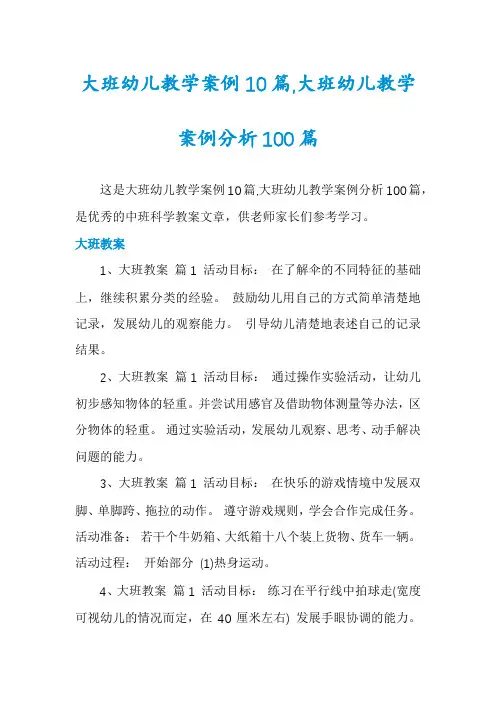 大班幼儿教学案例10篇,大班幼儿教学案例分析100篇

这是大班幼儿教学案例10篇,大班幼儿教学案例分析100篇，是优秀的中班科学教案文章，供老师家长们参考学习。

大班教案

1、大班教案 篇1 活动目标： 在了解伞的不同特征的基础上，继续积累分类的经验。 鼓励幼儿用自己的方式简单清楚地记录，发展幼儿的观察能力。 引导幼儿清楚地表述自己的记录结果。

2、大班教案 篇1 活动目标： 通过操作实验活动，让幼儿初步感知物体的轻重。并尝试用感官及借助物体测量等办法，区分物体的轻重。 通过实验活动，发展幼儿观察、思考、动手解决问题的能力。

3、大班教案 篇1 活动目标： 在快乐的游戏情境中发展双脚、单脚跨、拖拉的动作。 遵守游戏规则，学会合作完成任务。 活动准备： 若干个牛奶箱、大纸箱十八个装上货物、货车一辆。 活动过程： 开始部分 (1)热身运动。

4、大班教案 篇1 活动目标： 练习在平行线中拍球走(宽度可视幼儿的情况而定，在 40 厘米左右) 发展手眼协调的能力。